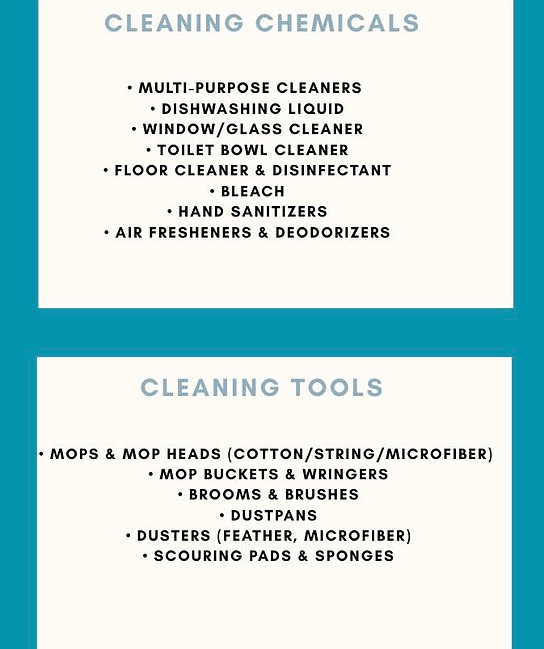 CLEANING CHEMICALS

• MULTI-PURPOSE CLEANERS
• DISHWASHING LIQUID
• WINDOW/GLASS CLEANER
• TOILET BOWL CLEANER
• FLOOR CLEANER & DISINFECTANT
• BLEACH
• HAND SANITIZERS
• AIR FRESHENERS & DEODORIZERS

CLEANING TOOLS

• MOPS & MOP HEADS (COTTON/STRING/MICROFIBER)
• MOP BUCKETS & WRINGERS
• BROOMS & BRUSHES
• DUSTPANS
• DUSTERS (FEATHER, MICROFIBER)
• SCOURING PADS & SPONGES